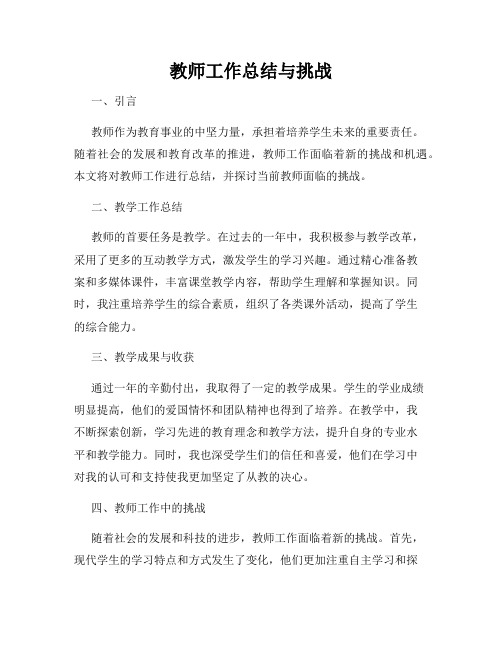 教师工作总结与挑战

一、引言

教师作为教育事业的中坚力量，承担着培养学生未来的重要责任。随着社会的发展和教育改革的推进，教师工作面临着新的挑战和机遇。本文将对教师工作进行总结，并探讨当前教师面临的挑战。

二、教学工作总结

教师的首要任务是教学。在过去的一年中，我积极参与教学改革，采用了更多的互动教学方式，激发学生的学习兴趣。通过精心准备教案和多媒体课件，丰富课堂教学内容，帮助学生理解和掌握知识。同时，我注重培养学生的综合素质，组织了各类课外活动，提高了学生的综合能力。

三、教学成果与收获

通过一年的辛勤付出，我取得了一定的教学成果。学生的学业成绩明显提高，他们的爱国情怀和团队精神也得到了培养。在教学中，我不断探索创新，学习先进的教育理念和教学方法，提升自身的专业水平和教学能力。同时，我也深受学生们的信任和喜爱，他们在学习中对我的认可和支持使我更加坚定了从教的决心。

四、教师工作中的挑战

随着社会的发展和科技的进步，教师工作面临着新的挑战。首先，现代学生的学习特点和方式发生了变化，他们更加注重自主学习和探